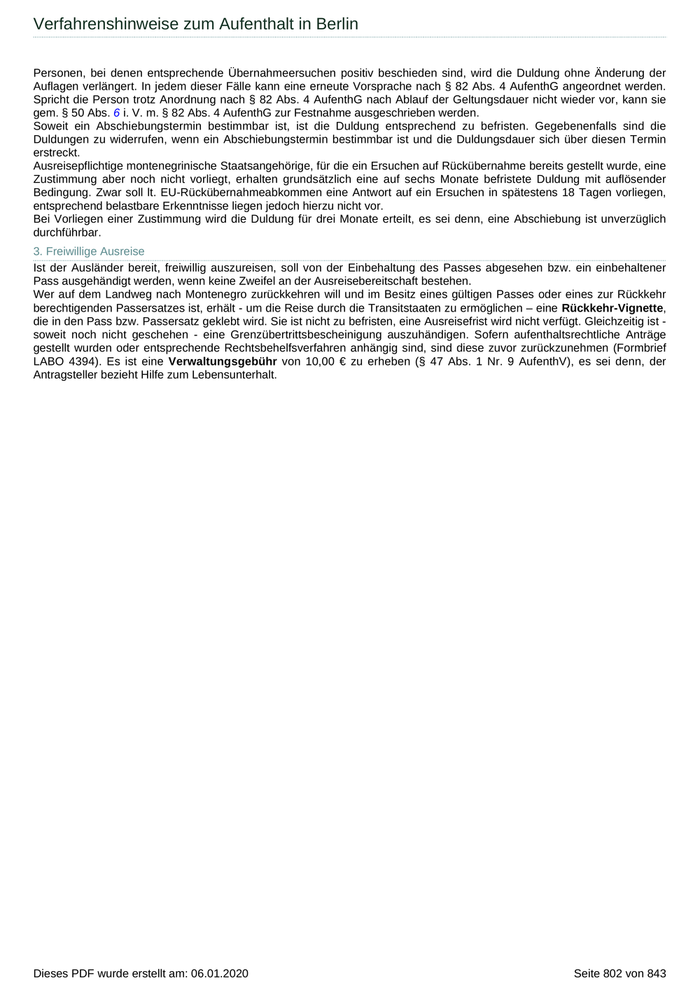 Verfahrenshinweise zum Aufenthalt in Berlin

Personen, bei denen entsprechende Übernahmeersuchen positiv beschieden sind, wird die Duldung ohne Änderung der Auflagen verlängert. In jedem dieser Fälle kann eine erneute Vorsprache nach § 82 Abs. 4 AufenthG angeordnet werden. Spricht die Person trotz Anordnung nach § 82 Abs. 4 AufenthG nach Ablauf der Geltungsdauer nicht wieder vor, kann sie gem. § 50 Abs. 6 i. V. m. § 82 Abs. 4 AufenthG zur Festnahme ausgeschrieben werden.
Soweit ein Abschiebungstermin bestimmbar ist, ist die Duldung entsprechend zu befristen. Gegebenenfalls sind die Duldungen zu widerrufen, wenn ein Abschiebungstermin bestimmbar ist und die Duldungsdauer sich über diesen Termin erstreckt.
Ausreisepflichtige montenegrinische Staatsangehörige, für die ein Ersuchen auf Rückübernahme bereits gestellt wurde, eine Zustimmung aber noch nicht vorliegt, erhalten grundsätzlich eine auf sechs Monate befristete Duldung mit auflösender Bedingung. Zwar soll lt. EU-Rückübernahmeabkommen eine Antwort auf ein Ersuchen in spätestens 18 Tagen vorliegen, entsprechend belastbare Erkenntnisse liegen jedoch hierzu nicht vor.
Bei Vorliegen einer Zustimmung wird die Duldung für drei Monate erteilt, es sei denn, eine Abschiebung ist unverzüglich durchführbar.

3. Freiwillige Ausreise

Ist der Ausländer bereit, freiwillig auszureisen, soll von der Einbehaltung des Passes abgesehen bzw. ein einbehaltener Pass ausgehändigt werden, wenn keine Zweifel an der Ausreisebereitschaft bestehen.
Wer auf dem Landweg nach Montenegro zurückkehren will und im Besitz eines gültigen Passes oder eines zur Rückkehr berechtigenden Passersatzes ist, erhält - um die Reise durch die Transitstaaten zu ermöglichen – eine Rückkehr-Vignette, die in den Pass bzw. Passersatz geklebt wird. Sie ist nicht zu befristen, eine Ausreisefrist wird nicht verfügt. Gleichzeitig ist - soweit noch nicht geschehen - eine Grenzübertrittsbescheinigung auszuhändigen. Sofern aufenthaltsrechtliche Anträge gestellt wurden oder entsprechende Rechtsbehelfsverfahren anhängig sind, sind diese zuvor zurückzunehmen (Formbrief LABO 4394). Es ist eine Verwaltungsgebühr von 10,00 € zu erheben (§ 47 Abs. 1 Nr. 9 AufenthV), es sei denn, der Antragsteller bezieht Hilfe zum Lebensunterhalt.

Dieses PDF wurde erstellt am: 06.01.2020

Seite 802 von 843